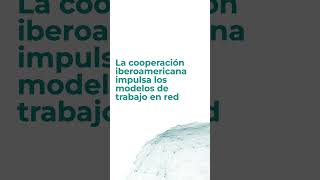 La cooperación iberoamericana impulsa los modelos de trabajo en red